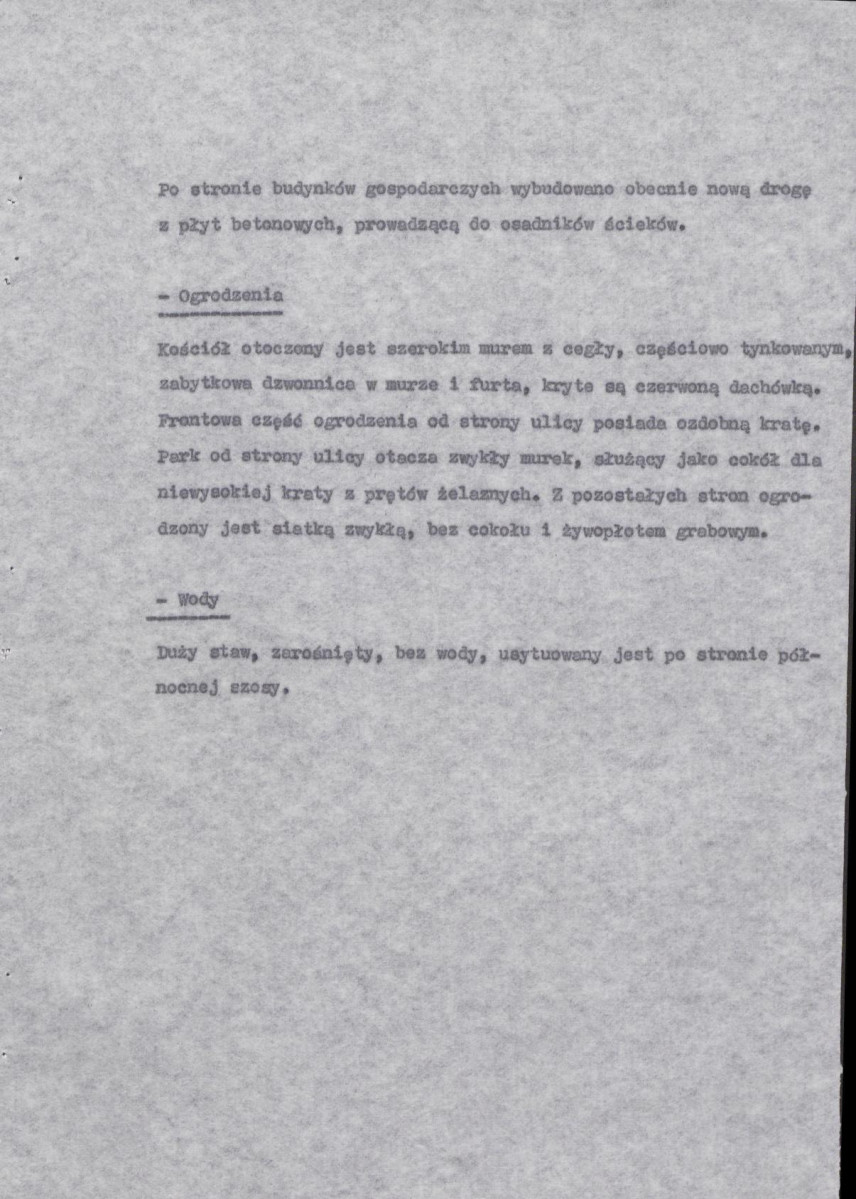 Po stronie budynków gospodarczych wybudowano obecnie nową drogę z płyt betonowych, prowadzącą do osadników ścieków.

- Ogrodzenia

Kościół otoczony jest szerokim murem z cegły, częściowo tynkowanym, zabytkowa dzwonnica w murze i furta, kryte są czerwoną dachówką. Frontowa część ogrodzenia od strony ulicy posiada ozdobną kratę. Park od strony ulicy otacza zwykły murek, służący jako cokół dla niewysokiej kraty z prętów żelaznych. Z pozostałych stron ogrodzony jest siatką zwykłą, bez cokołu i żywopłotem grabowym.

- Wody

Duży staw, zarośnięty, bez wody, usytuowany jest po stronie północnej szosy.